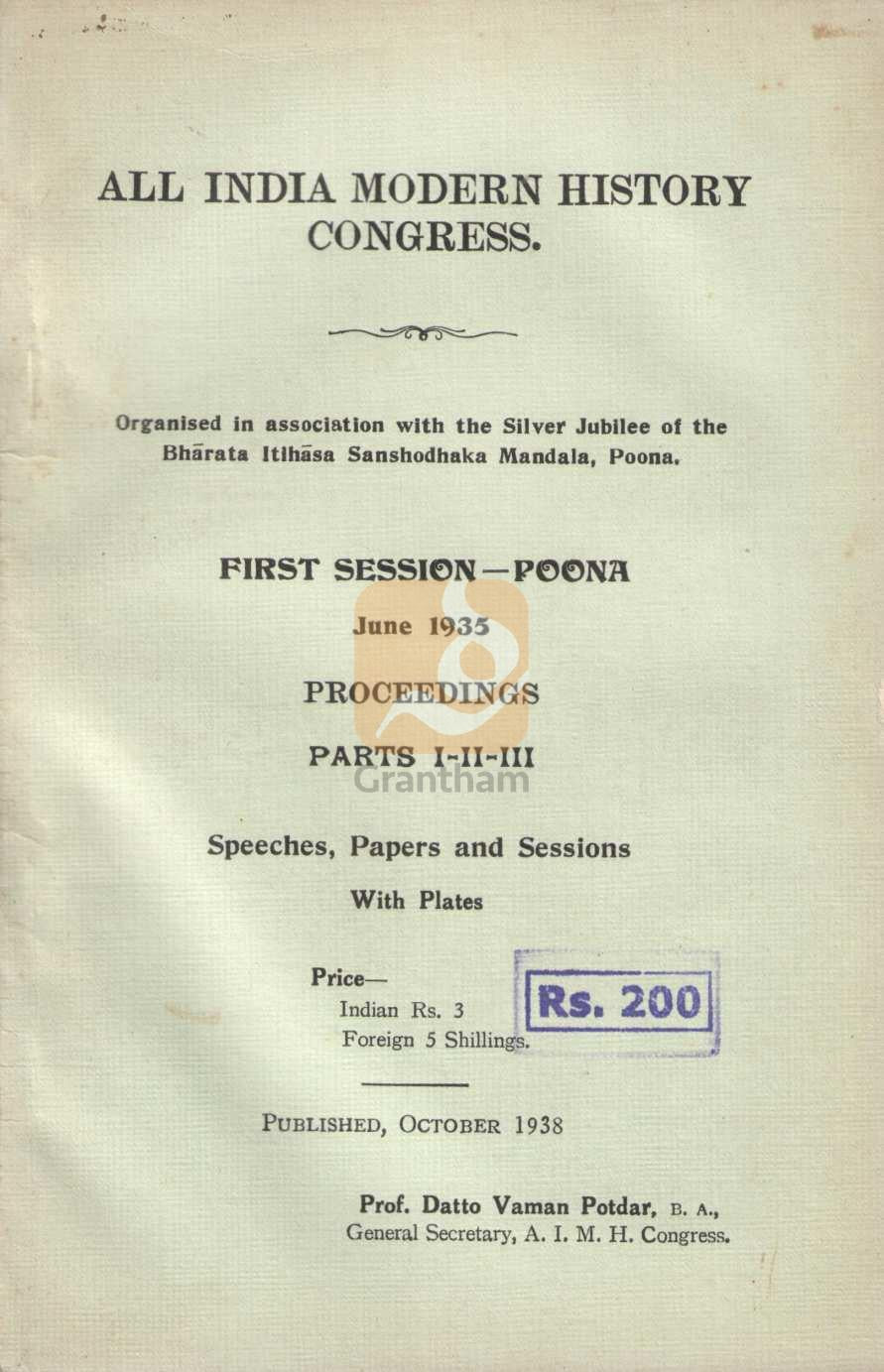 ALL INDIA MODERN HISTORY CONGRESS.

Organised in association with the Silver Jubilee of the Bhārata Itihāsa Sanshodhaka Mandala, Poona.

FIRST SESSION—POONA

June 1935

PROCEEDINGS

PARTS I-II-III

Grantham

Speeches, Papers and Sessions

With Plates

Price—
Indian Rs. 3
Foreign 5 Shillings.

Rs. 200

PUBLISHED, OCTOBER 1938

Prof. Datto Vaman Potdar, B. A.,
General Secretary, A. I. M. H. Congress.